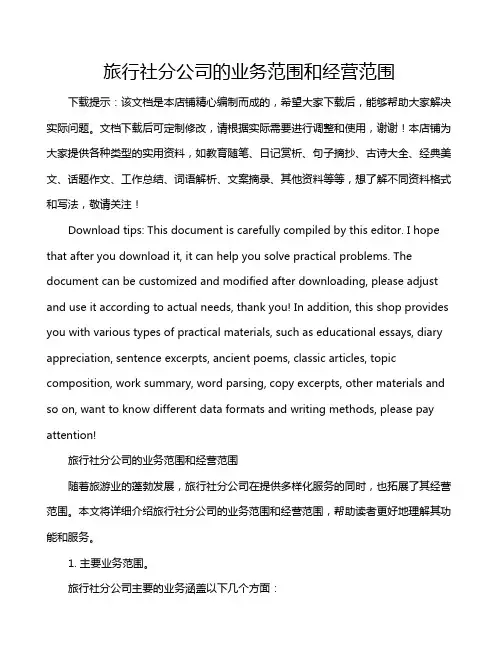 旅行社分公司的业务范围和经营范围

下载提示：该文档是本店铺精心编制而成的，希望大家下载后，能够帮助大家解决实际问题。文档下载后可定制修改，请根据实际需要进行调整和使用，谢谢！本店铺为大家提供各种类型的实用资料，如教育随笔、日记赏析、句子摘抄、古诗大全、经典美文、话题作文、工作总结、词语解析、文案摘录、其他资料等等，想了解不同资料格式和写法，敬请关注！

Download tips: This document is carefully compiled by this editor. I hope that after you download it, it can help you solve practical problems. The document can be customized and modified after downloading, please adjust and use it according to actual needs, thank you! In addition, this shop provides you with various types of practical materials, such as educational essays, diary appreciation, sentence excerpts, ancient poems, classic articles, topic composition, work summary, word parsing, copy excerpts, other materials and so on, want to know different data formats and writing methods, please pay attention!

旅行社分公司的业务范围和经营范围

随着旅游业的蓬勃发展，旅行社分公司在提供多样化服务的同时，也拓展了其经营范围。本文将详细介绍旅行社分公司的业务范围和经营范围，帮助读者更好地理解其功能和服务。

1. 主要业务范围。

旅行社分公司主要的业务涵盖以下几个方面：